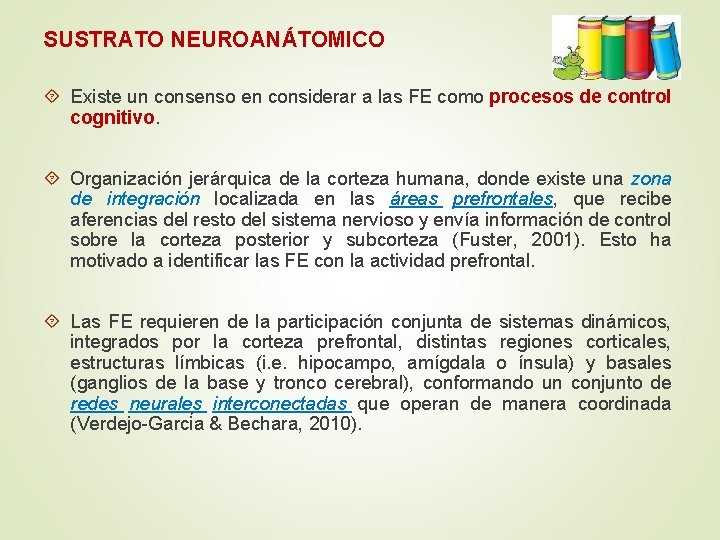 SUSTRATO NEUROANÁTOMICO

Existe un consenso en considerar a las FE como procesos de control cognitivo.

Organización jerárquica de la corteza humana, donde existe una zona de integración localizada en las áreas prefrontales, que recibe aferencias del resto del sistema nervioso y envía información de control sobre la corteza posterior y subcorteza (Fuster, 2001). Esto ha motivado a identificar las FE con la actividad prefrontal.

Las FE requieren de la participación conjunta de sistemas dinámicos, integrados por la corteza prefrontal, distintas regiones corticales, estructuras límbicas (i.e. hipocampo, amígdala o ínsula) y basales (ganglios de la base y tronco cerebral), conformando un conjunto de redes neurales interconectadas que operan de manera coordinada (Verdejo-Garcia & Bechara, 2010).